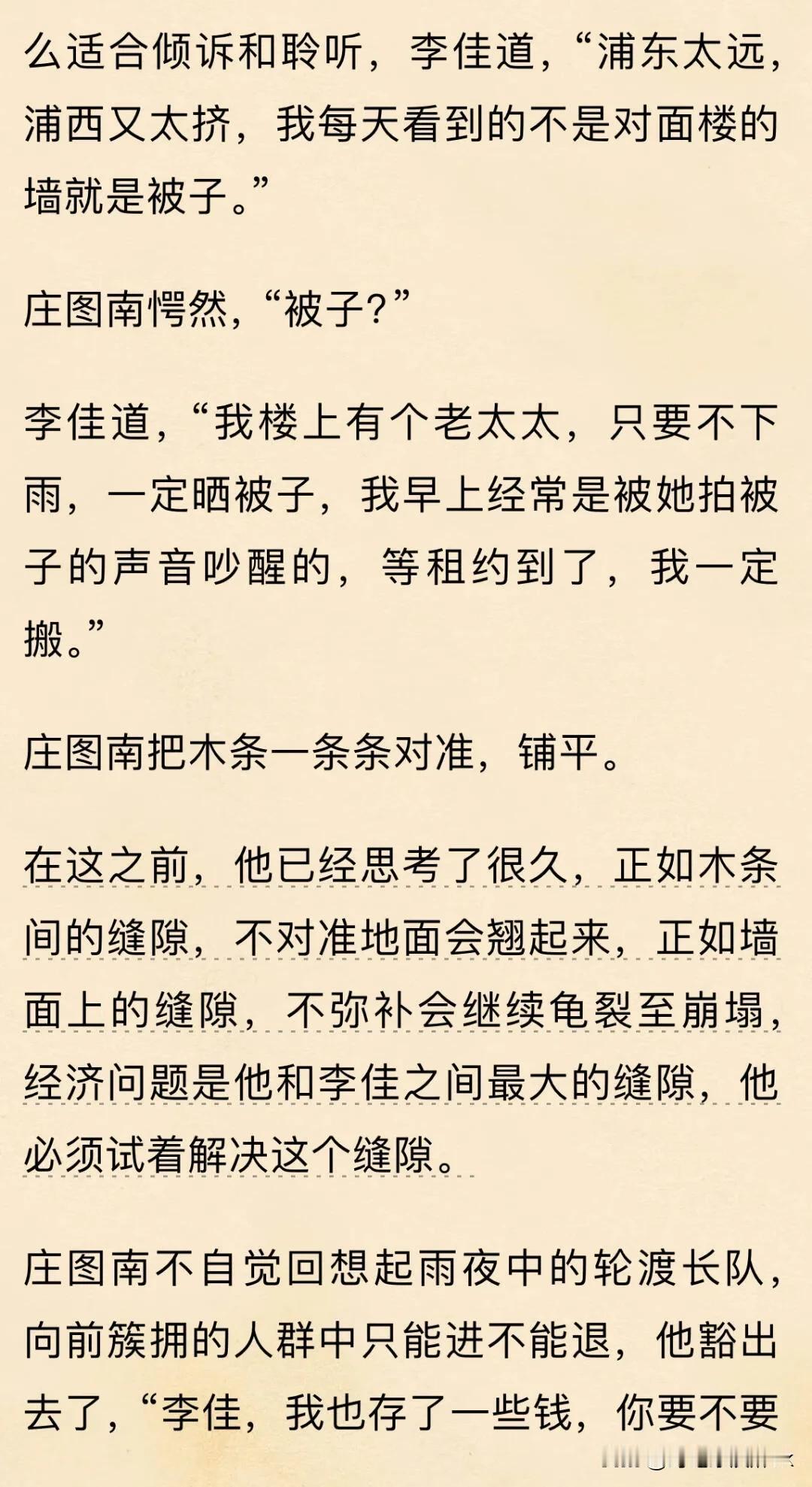 么适合倾诉和聆听，李佳道，“浦东太远，浦西又太挤，我每天看到的不是对面楼的墙就是被子。”

庄图南愕然，“被子？”

李佳道，“我楼上有个老太太，只要不下雨，一定晒被子，我早上经常是被她拍被子的声音吵醒的，等租约到了，我一定搬。”

庄图南把木条一条条对准，铺平。

在这之前，他已经思考了很久，正如木条间的缝隙，不对准地面会翘起来，正如墙面上的缝隙，不弥补会继续龟裂至崩塌，经济问题是他和李佳之间最大的缝隙，他必须试着解决这个缝隙。

庄图南不自觉回想起雨夜中的轮渡长队，向前簇拥的人群中只能进不能退，他豁出去了，“李佳，我也存了一些钱，你要不要